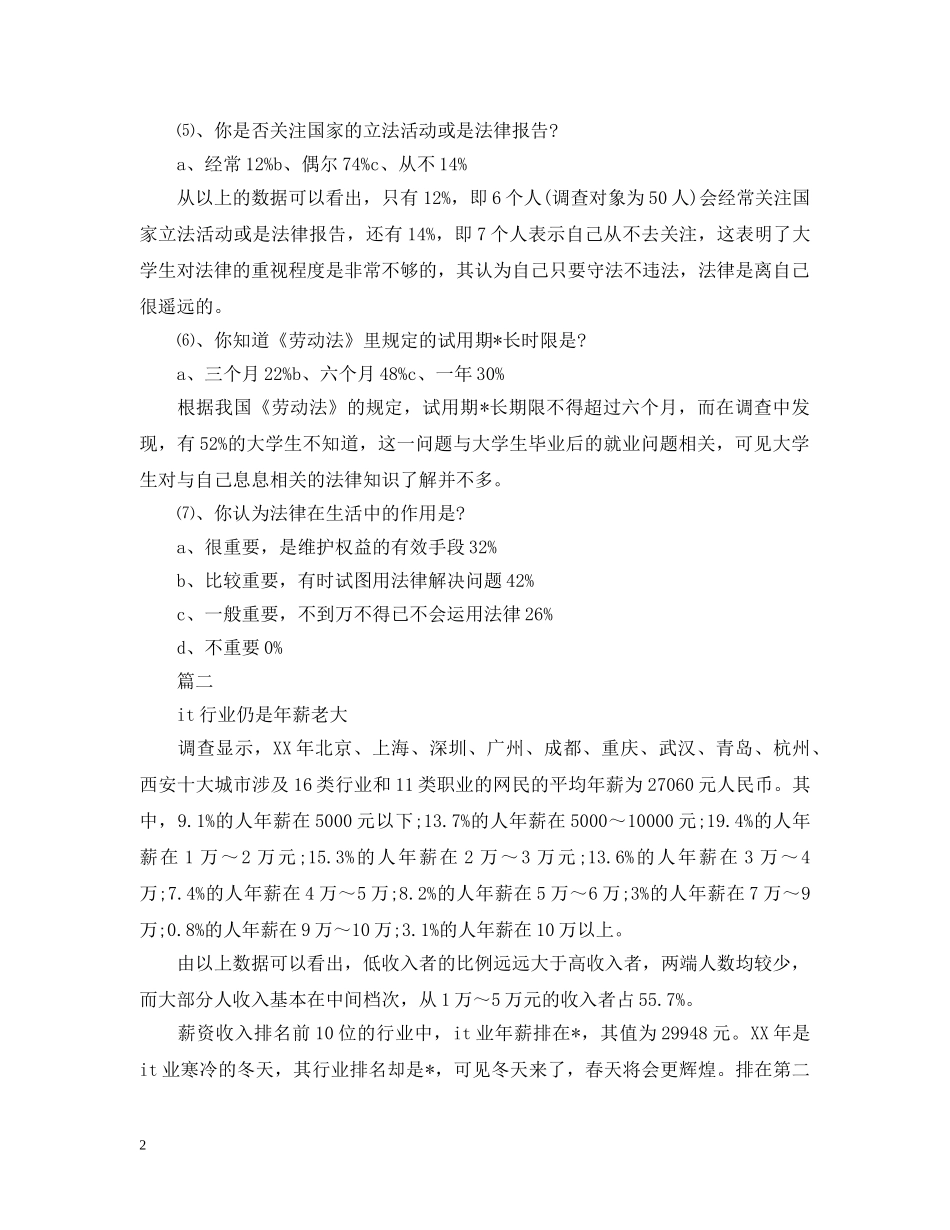 ⑸、你是否关注国家的立法活动或是法律报告?

a、经常 12%b、偶尔 74%c、从不 14%

从以上的数据可以看出，只有 12%，即 6 个人(调查对象为 50 人)会经常关注国家立法活动或是法律报告，还有 14%，即 7 个人表示自己从不去关注，这表明了大学生对法律的重视程度是非常不够的，其认为自己只要守法不违法，法律是离自己很遥远的。

⑹、你知道《劳动法》里规定的试用期*长时限是?

a、三个月 22%b、六个月 48%c、一年 30%

根据我国《劳动法》的规定，试用期*长期限不得超过六个月，而在调查中发现，有 52%的大学生不知道，这一问题与大学生毕业后的就业问题相关，可见大学生对与自己息息相关的法律知识了解并不多。

⑺、你认为法律在生活中的作用是?

a、很重要，是维护权益的有效手段 32%

b、比较重要，有时试图用法律解决问题 42%

c、一般重要，不到万不得已不会运用法律 26%

d、不重要 0%

篇二

it 行业仍是年薪老大

调查显示，XX 年北京、上海、深圳、广州、成都、重庆、武汉、青岛、杭州、西安十大城市涉及 16 类行业和 11 类职业的网民的平均年薪为 27060 元人民币。其中，9.1%的人年薪在 5000 元以下;13.7%的人年薪在 5000～10000 元;19.4%的人年薪在 1 万～2 万元;15.3%的人年薪在 2 万～3 万元;13.6%的人年薪在 3 万～4 万;7.4%的人年薪在 4 万～5 万;8.2%的人年薪在 5 万～6 万;3%的人年薪在 7 万～9 万;0.8%的人年薪在 9 万～10 万;3.1%的人年薪在 10 万以上。

由以上数据可以看出，低收入者的比例远远大于高收入者，两端人数均较少，而大部分人收入基本在中间档次，从 1 万～5 万元的收入者占 55.7%。

薪资收入排名前 10 位的行业中，it 业年薪排在*，其值为 29948 元。XX 年是 it 业寒冷的冬天，其行业排名却是*，可见冬天来了，春天将会更辉煌。排在第二

2